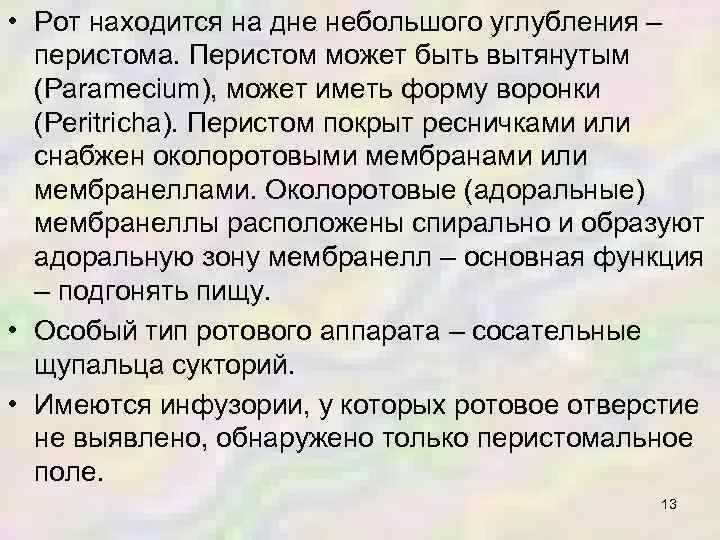 • Рот находится на дне небольшого углубления – перистома. Перистом может быть вытянутым (Paramecium), может иметь форму воронки (Peritricha). Перистом покрыт ресничками или снабжен околоротовыми мембранами или мембранеллами. Околоротовые (адоральные) мембранеллы расположены спирально и образуют адоральную зону мембранелл – основная функция – подгонять пищу.

• Особый тип ротового аппарата – сосательные щупальца сукторий.

• Имеются инфузории, у которых ротовое отверстие не выявлено, обнаружено только перистомальное поле.

13